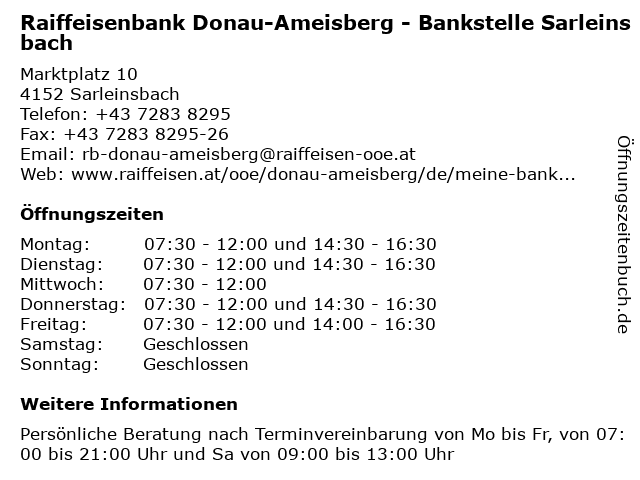 Raiffeisenbank Donau-Ameisberg - Bankstelle Sarleinsbach

Marktplatz 10
4152 Sarleinsbach
Telefon: +43 7283 8295
Fax: +43 7283 8295-26
Email: rb-donau-ameisberg@raiffeisen-ooe.at
Web: www.raiffeisen.at/ooe/donau-ameisberg/de/meine-bank...

Öffnungszeiten

| | |
|---|---|
| Montag: | 07:30 - 12:00 und 14:30 - 16:30 |
| Dienstag: | 07:30 - 12:00 und 14:30 - 16:30 |
| Mittwoch: | 07:30 - 12:00 |
| Donnerstag: | 07:30 - 12:00 und 14:30 - 16:30 |
| Freitag: | 07:30 - 12:00 und 14:00 - 16:30 |
| Samstag: | Geschlossen |
| Sonntag: | Geschlossen |

Weitere Informationen

Persönliche Beratung nach Terminvereinbarung von Mo bis Fr, von 07:00 bis 21:00 Uhr und Sa von 09:00 bis 13:00 Uhr

Öffnungszeitenbuch.de